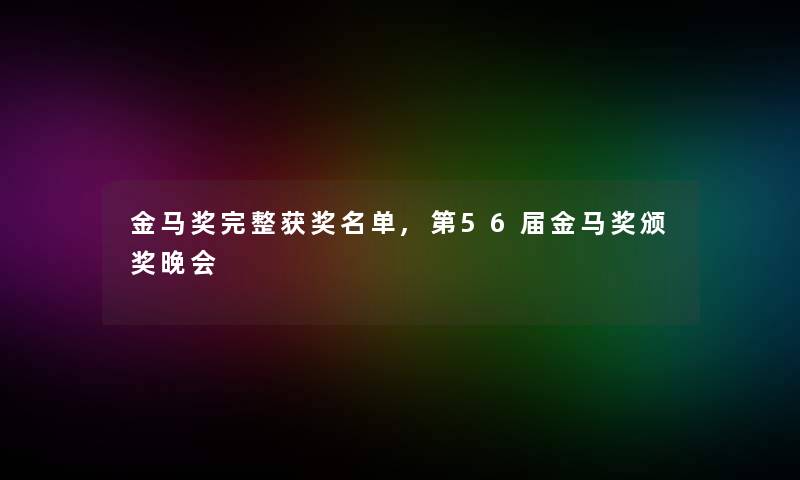 金马奖完整获奖名单，第56届金马奖颁奖晚会